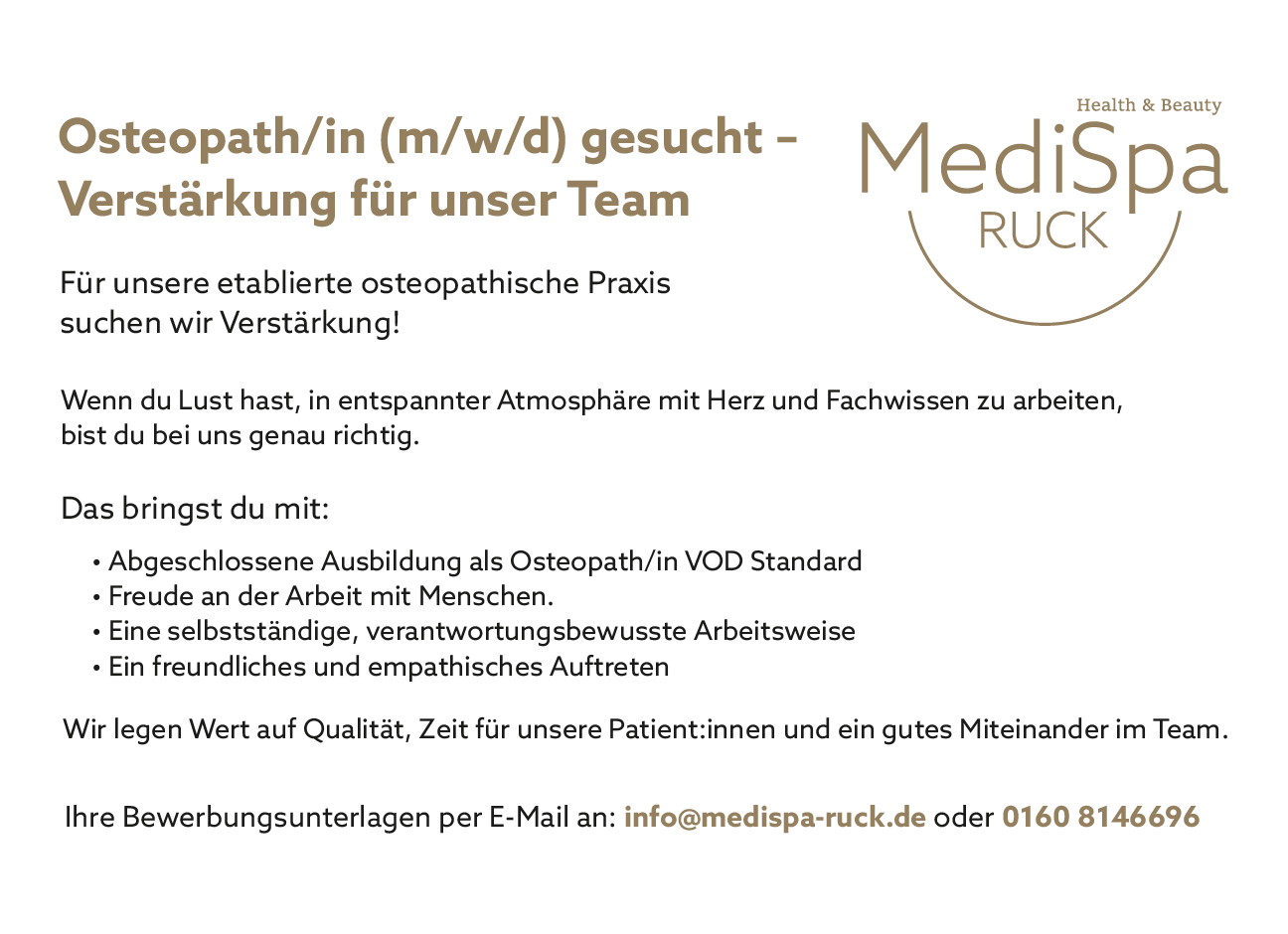 Osteopath/in (m/w/d) gesucht – Verstärkung für unser Team

Health & Beauty
MediSpa
RUCK

Für unsere etablierte osteopathische Praxis suchen wir Verstärkung!

Wenn du Lust hast, in entspannter Atmosphäre mit Herz und Fachwissen zu arbeiten, bist du bei uns genau richtig.

Das bringst du mit:

• Abgeschlossene Ausbildung als Osteopath/in VOD Standard
• Freude an der Arbeit mit Menschen.
• Eine selbstständige, verantwortungsbewusste Arbeitsweise
• Ein freundliches und empathisches Auftreten

Wir legen Wert auf Qualität, Zeit für unsere Patient:innen und ein gutes Miteinander im Team.

Ihre Bewerbungsunterlagen per E-Mail an: info@medispa-ruck.de oder 0160 8146696